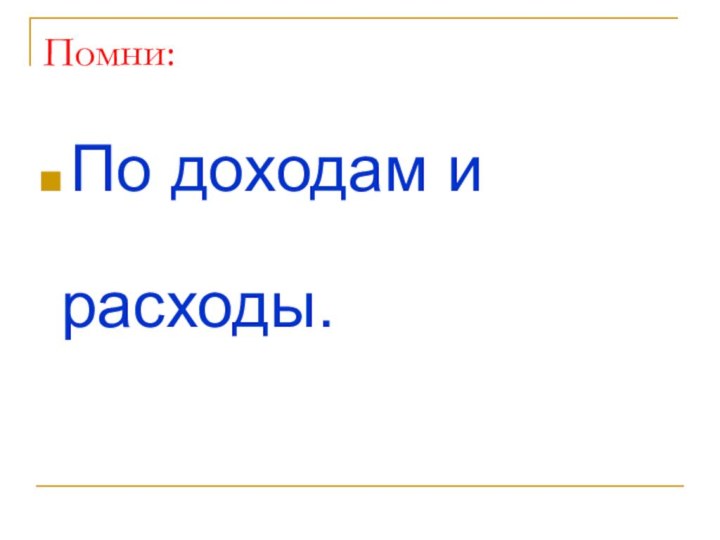 Помни:

По доходам и расходы.